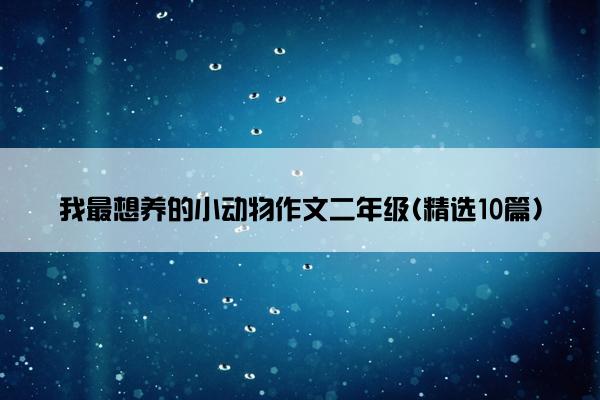 我最想养的小动物作文二年级(精选10篇)